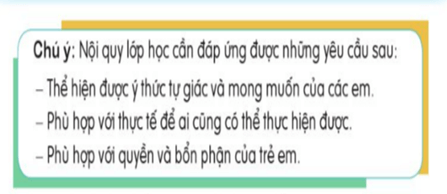 Chú ý: Nội quy lớp học cần đáp ứng được những yêu cầu sau:

– Thể hiện được ý thức tự giác và mong muốn của các em.

– Phù hợp với thực tế để ai cũng có thể thực hiện được.

– Phù hợp với quyền và bổn phận của trẻ em.